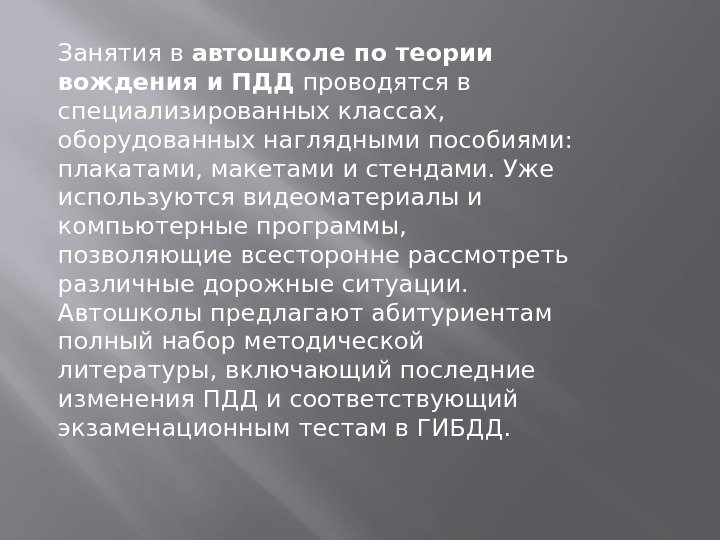 Занятия в автошколе по теории вождения и ПДД проводятся в специализированных классах, оборудованных наглядными пособиями: плакатами, макетами и стендами. Уже используются видеоматериалы и компьютерные программы, позволяющие всесторонне рассмотреть различные дорожные ситуации. Автошколы предлагают абитуриентам полный набор методической литературы, включающий последние изменения ПДД и соответствующий экзаменационным тестам в ГИБДД.